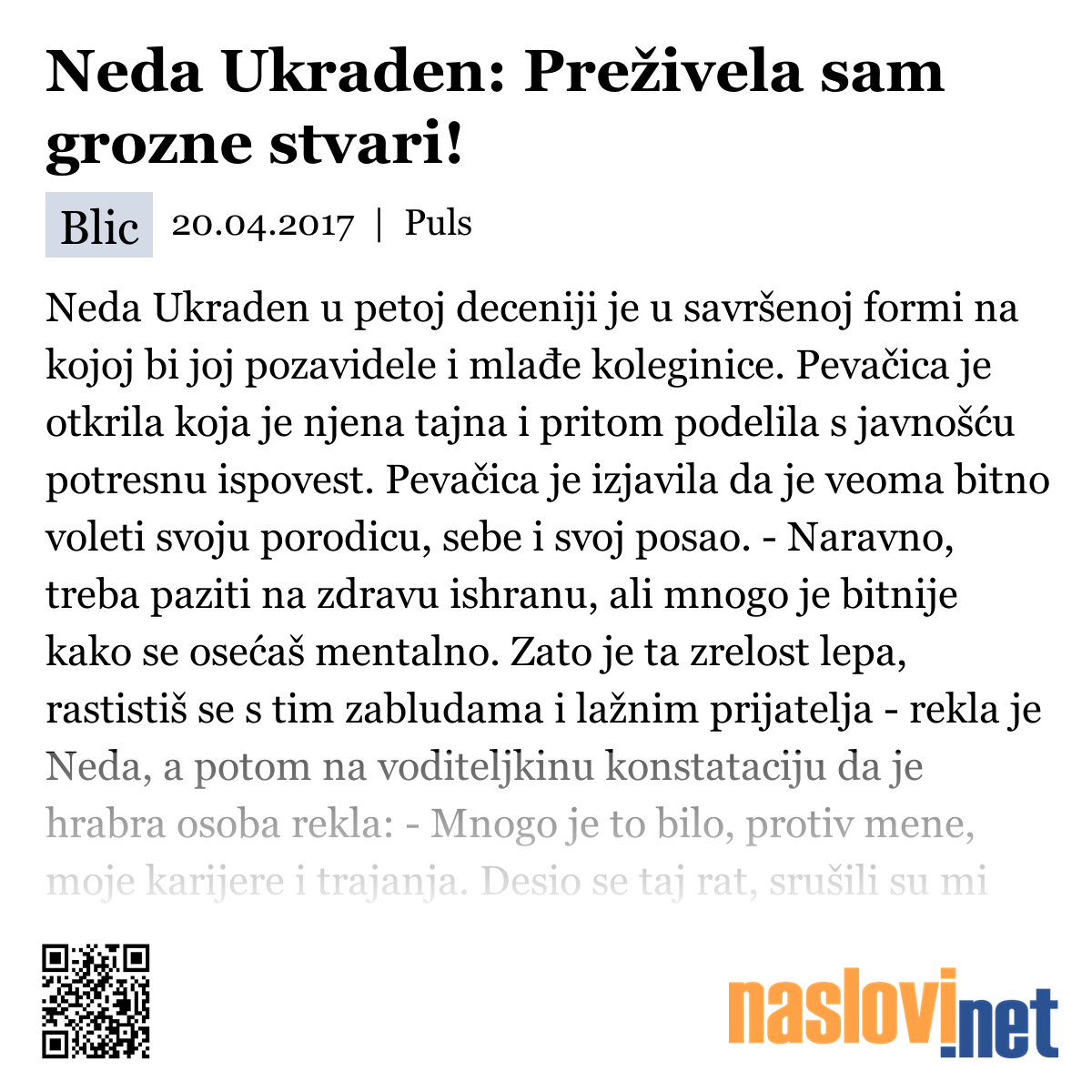 Neda Ukraden: Preživela sam grozne stvari!

Blic 20.04.2017 | Puls

Neda Ukraden u petoj deceniji je u savršenoj formi na kojoj bi joj pozavidele i mlađe koleginice. Pevačica je otkrila koja je njena tajna i pritom podelila s javnošću potresnu ispovest. Pevačica je izjavila da je veoma bitno voleti svoju porodicu, sebe i svoj posao. - Naravno, treba paziti na zdravu ishranu, ali mnogo je bitnije kako se osećaš mentalno. Zato je ta zrelost lepa, rastistiš se s tim zabludama i lažnim prijatelja - rekla je Neda, a potom na voditeljkinu konstataciju da je hrabra osoba rekla: - Mnogo je to bilo, protiv mene, moje karijere i trajanja. Desio se taj rat, srušili su mi

naslovi.net